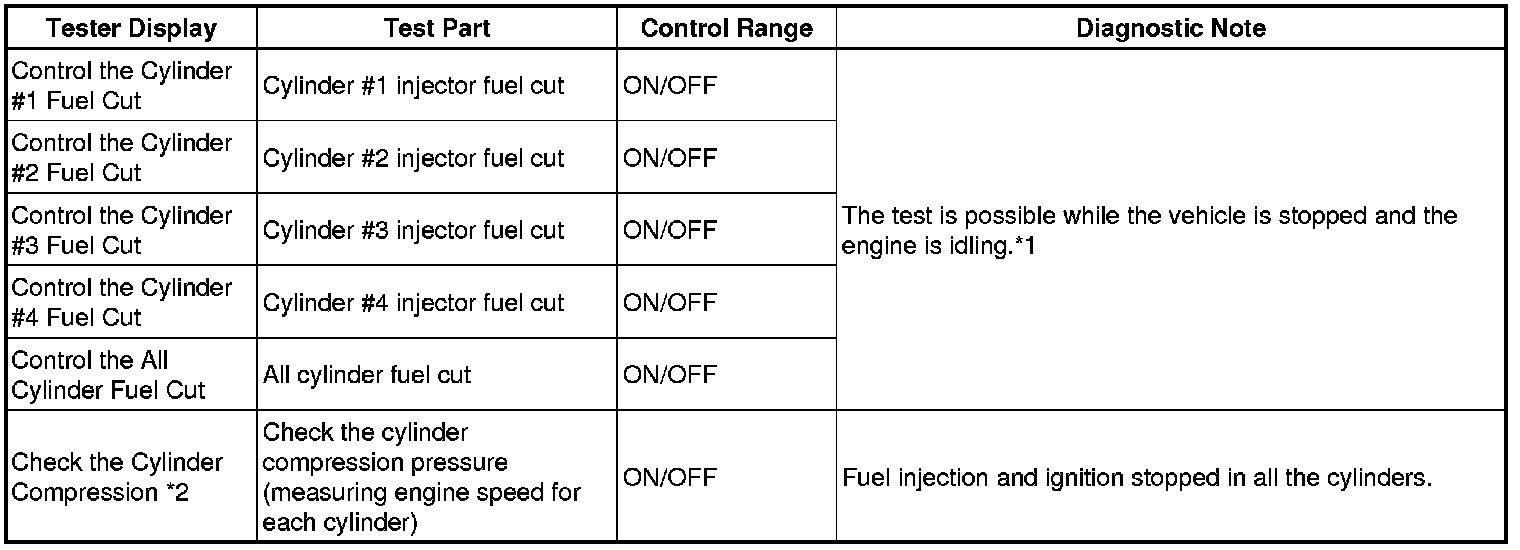 | Tester Display | Test Part | Control Range | Diagnostic Note |
|---|---|---|---|
| Control the Cylinder #1 Fuel Cut | Cylinder #1 injector fuel cut | ON/OFF | The test is possible while the vehicle is stopped and the engine is idling.*1 |
| Control the Cylinder #2 Fuel Cut | Cylinder #2 injector fuel cut | ON/OFF | |
| Control the Cylinder #3 Fuel Cut | Cylinder #3 injector fuel cut | ON/OFF | |
| Control the Cylinder #4 Fuel Cut | Cylinder #4 injector fuel cut | ON/OFF | |
| Control the All Cylinder Fuel Cut | All cylinder fuel cut | ON/OFF | |
| Check the Cylinder Compression *2 | Check the cylinder compression pressure (measuring engine speed for each cylinder) | ON/OFF | Fuel injection and ignition stopped in all the cylinders. |